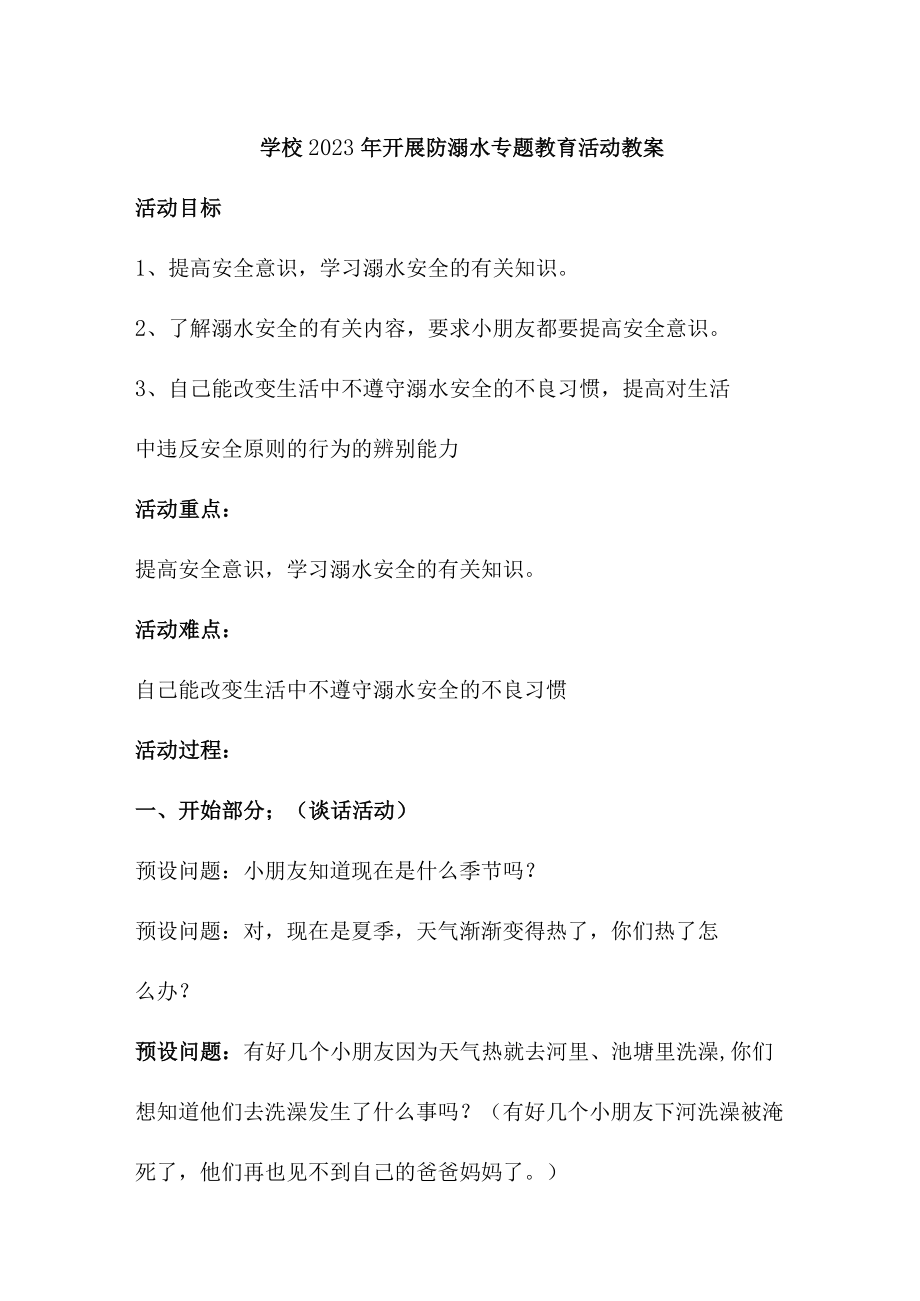 学校2023年开展防溺水专题教育活动教案

活动目标

1、提高安全意识，学习溺水安全的有关知识。

2、了解溺水安全的有关内容，要求小朋友都要提高安全意识。

3、自己能改变生活中不遵守溺水安全的不良习惯，提高对生活中违反安全原则的行为的辨别能力

活动重点：

提高安全意识，学习溺水安全的有关知识。

活动难点：

自己能改变生活中不遵守溺水安全的不良习惯

活动过程：

一、开始部分；（谈话活动）

预设问题：小朋友知道现在是什么季节吗？

预设问题：对，现在是夏季，天气渐渐变得热了，你们热了怎么办？

预设问题：有好几个小朋友因为天气热就去河里、池塘里洗澡,你们想知道他们去洗澡发生了什么事吗？（有好几个小朋友下河洗澡被淹死了，他们再也见不到自己的爸爸妈妈了。）